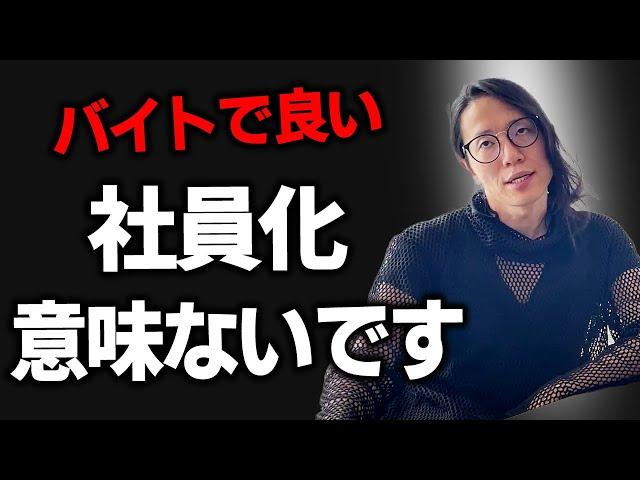 バイトで良い

社員化

意味ないです